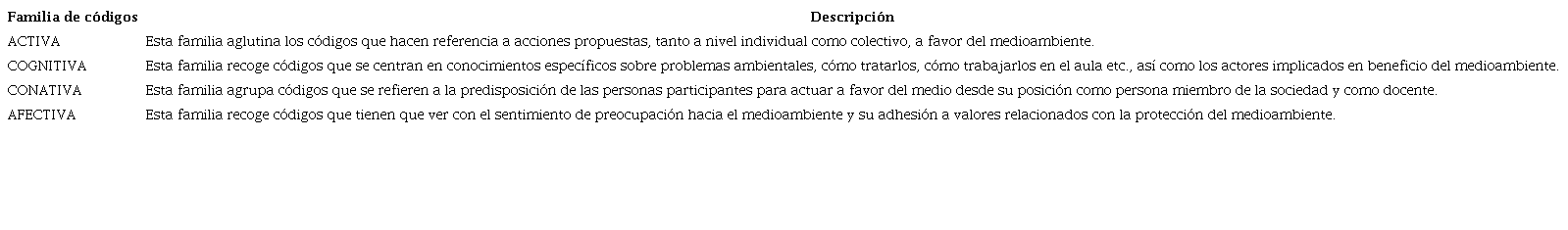 | Familia de códigos | Descripción |
|---|---|
| ACTIVA | Esta familia aglutina los códigos que hacen referencia a acciones propuestas, tanto a nivel individual como colectivo, a favor del medioambiente. |
| COGNITIVA | Esta familia recoge códigos que se centran en conocimientos específicos sobre problemas ambientales, cómo tratarlos, cómo trabajarlos en el aula etc., así como los actores implicados en beneficio del medioambiente. |
| CONATIVA | Esta familia agrupa códigos que se refieren a la predisposición de las personas participantes para actuar a favor del medio desde su posición como persona miembro de la sociedad y como docente. |
| AFECTIVA | Esta familia recoge códigos que tienen que ver con el sentimiento de preocupación hacia el medioambiente y su adhesión a valores relacionados con la protección del medioambiente. |